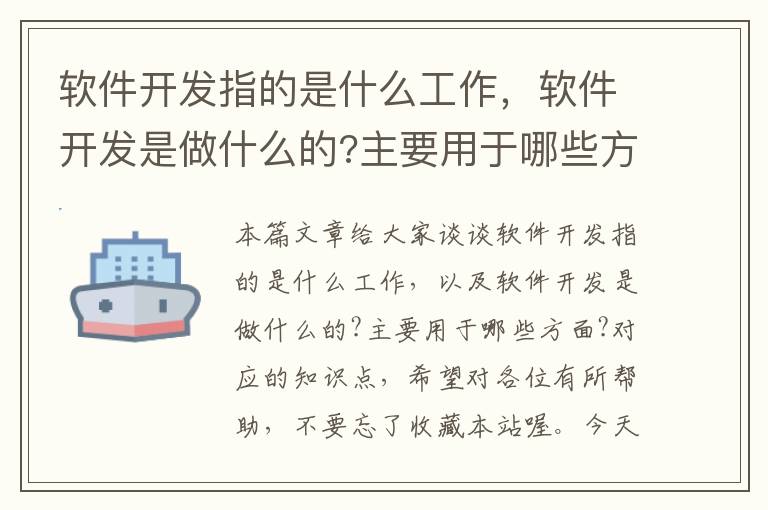 软件开发指的是什么工作，软件开发是做什么的?主要用于哪些方

本篇文章给大家谈谈软件开发指的是什么工作，以及软件开发是做什么的?主要用于哪些方面?对应的知识点，希望对各位有所帮助，不要忘了收藏本站喔。今天